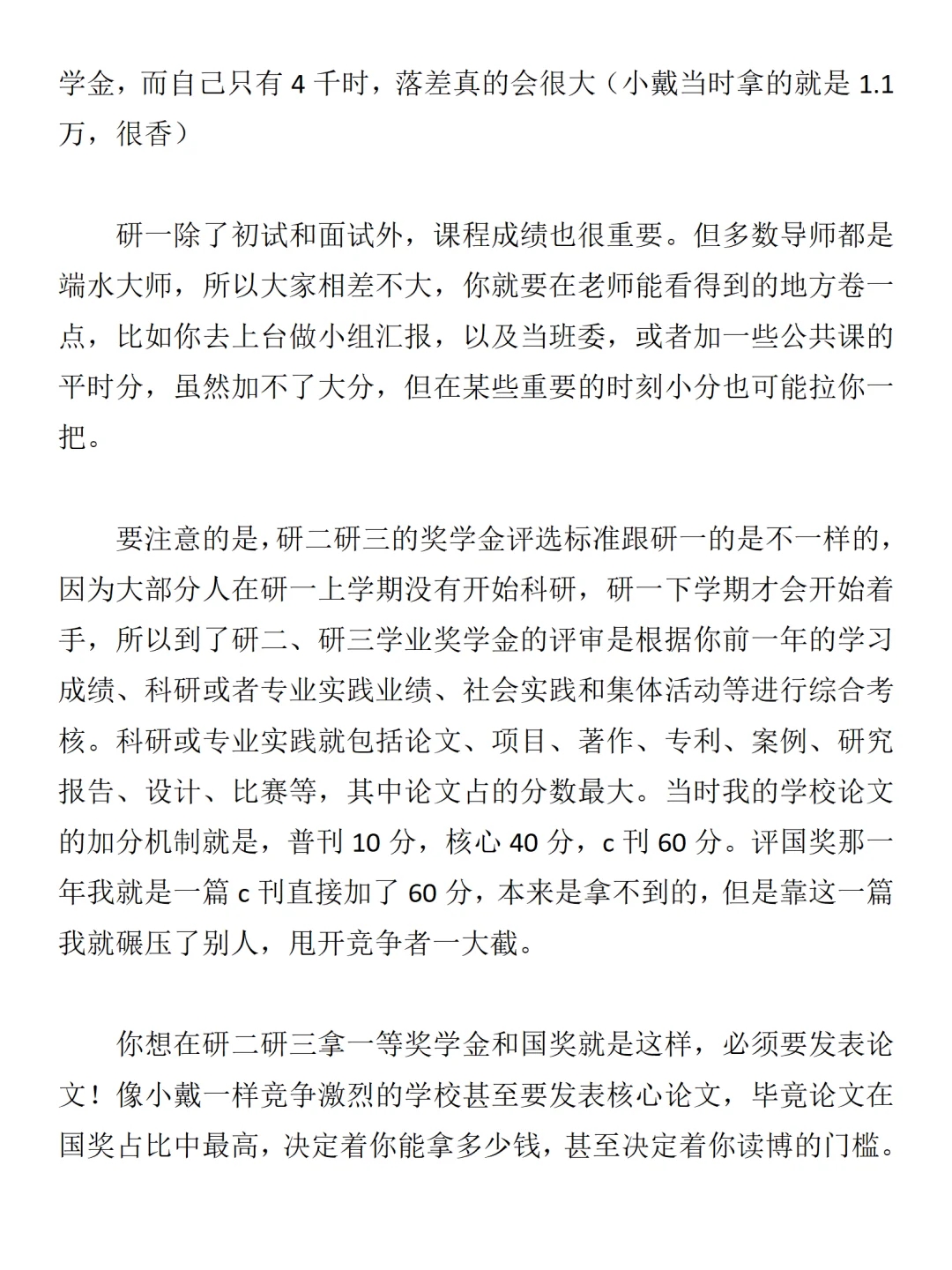 学金，而自己只有 4 千时，落差真的会很大（小戴当时拿的就是 1.1 万，很香）

研一除了初试和面试外，课程成绩也很重要。但多数导师都是端水大师，所以大家相差不大，你就要在老师能看得到的地方卷一点，比如你去上台做小组汇报，以及当班委，或者加一些公共课的平时分，虽然加不了大分，但在某些重要的时刻小分也可能拉你一把。

要注意的是，研二研三的奖学金评选标准跟研一的是不一样的，因为大部分人在研一上学期没有开始科研，研一下学期才会开始着手，所以到了研二、研三学业奖学金的评审是根据你前一年的学习成绩、科研或者专业实践业绩、社会实践和集体活动等进行综合考核。科研或专业实践就包括论文、项目、著作、专利、案例、研究报告、设计、比赛等，其中论文占的分数最大。当时我的学校论文的加分机制就是，普刊 10 分，核心 40 分，c 刊 60 分。评国奖那一年我就是一篇 c 刊直接加了 60 分，本来是拿不到的，但是靠这一篇我就碾压了别人，甩开竞争者一大截。

你想在研二研三拿一等奖学金和国奖就是这样，必须要发表论文！像小戴一样竞争激烈的学校甚至要发表核心论文，毕竟论文在国奖占比中最高，决定着你能拿多少钱，甚至决定着你读博的门槛。